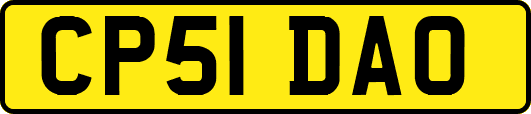 CP51 DAO